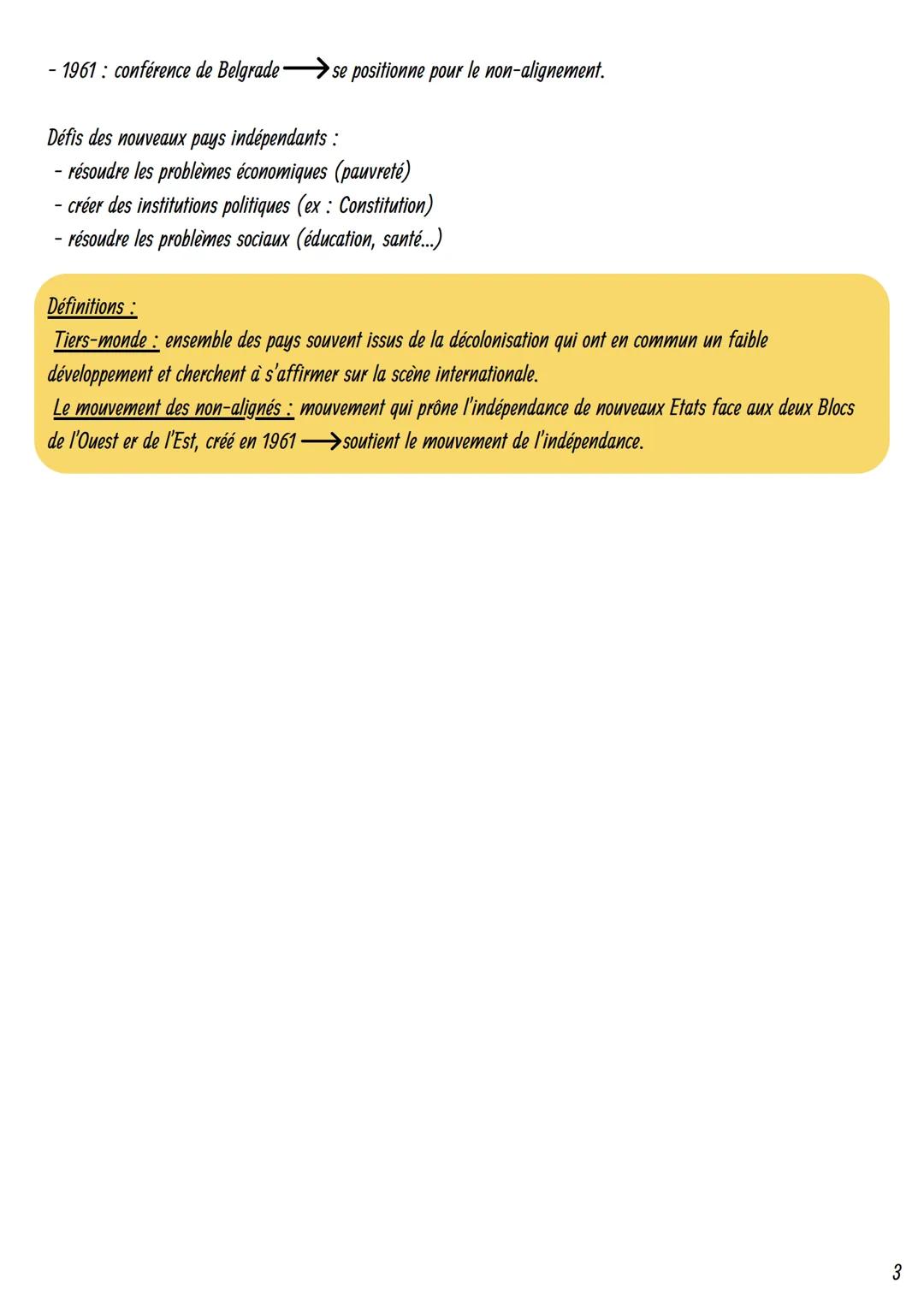 - 1961 : conférence de Belgrade ⟶ se positionne pour le non-alignement.

Défis des nouveaux pays indépendants :
- résoudre les problèmes économiques (pauvreté)
- créer des institutions politiques (ex : Constitution)
- résoudre les problèmes sociaux (éducation, santé...)

Définitions :
Tiers-monde : ensemble des pays souvent issus de la décolonisation qui ont en commun un faible développement et cherchent à s'affirmer sur la scène internationale.
Le mouvement des non-alignés : mouvement qui prône l'indépendance de nouveaux Etats face aux deux Blocs de l'Ouest er de l'Est, créé en 1961 ⟶ soutient le mouvement de l'indépendance.

3